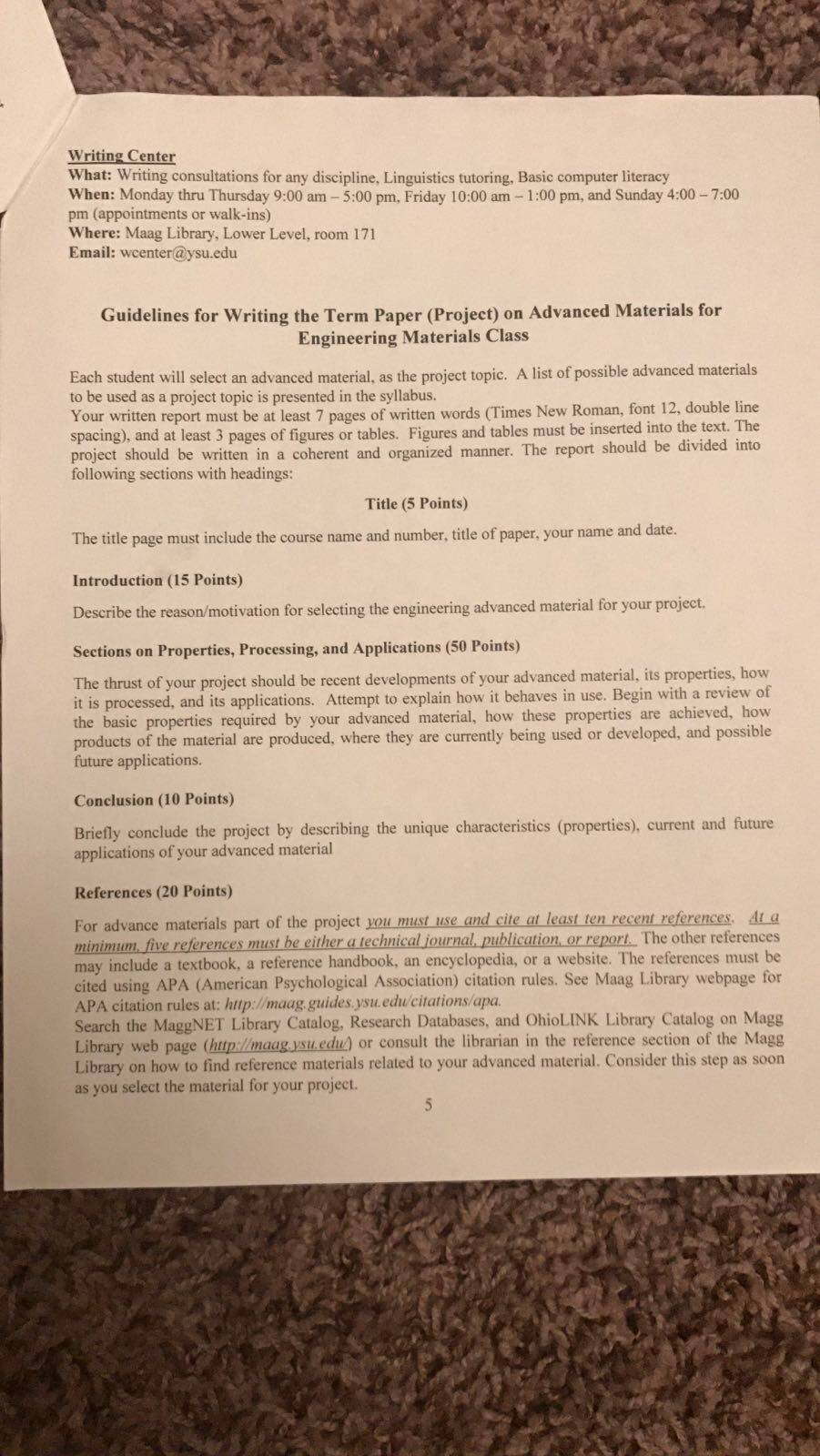 Writing Center
What: Writing consultations for any discipline, Linguistics tutoring, Basic computer literacy
When: Monday thru Thursday 9:00 am – 5:00 pm, Friday 10:00 am – 1:00 pm, and Sunday 4:00 – 7:00 pm (appointments or walk-ins)
Where: Maag Library, Lower Level, room 171
Email: wcenter@ysu.edu

Guidelines for Writing the Term Paper (Project) on Advanced Materials for Engineering Materials Class

Each student will select an advanced material, as the project topic. A list of possible advanced materials to be used as a project topic is presented in the syllabus.
Your written report must be at least 7 pages of written words (Times New Roman, font 12, double line spacing), and at least 3 pages of figures or tables. Figures and tables must be inserted into the text. The project should be written in a coherent and organized manner. The report should be divided into following sections with headings:

Title (5 Points)

The title page must include the course name and number, title of paper, your name and date.

Introduction (15 Points)

Describe the reason/motivation for selecting the engineering advanced material for your project.

Sections on Properties, Processing, and Applications (50 Points)

The thrust of your project should be recent developments of your advanced material, its properties, how it is processed, and its applications. Attempt to explain how it behaves in use. Begin with a review of the basic properties required by your advanced material, how these properties are achieved, how products of the material are produced, where they are currently being used or developed, and possible future applications.

Conclusion (10 Points)

Briefly conclude the project by describing the unique characteristics (properties), current and future applications of your advanced material

References (20 Points)

For advance materials part of the project you must use and cite at least ten recent references. At a minimum, five references must be either a technical journal, publication, or report. The other references may include a textbook, a reference handbook, an encyclopedia, or a website. The references must be cited using APA (American Psychological Association) citation rules. See Maag Library webpage for APA citation rules at: http://maag.guides.ysu.edu/citations/apa.
Search the MaggNET Library Catalog, Research Databases, and OhioLINK Library Catalog on Magg Library web page (http://maag.ysu.edu/) or consult the librarian in the reference section of the Magg Library on how to find reference materials related to your advanced material. Consider this step as soon as you select the material for your project.

5